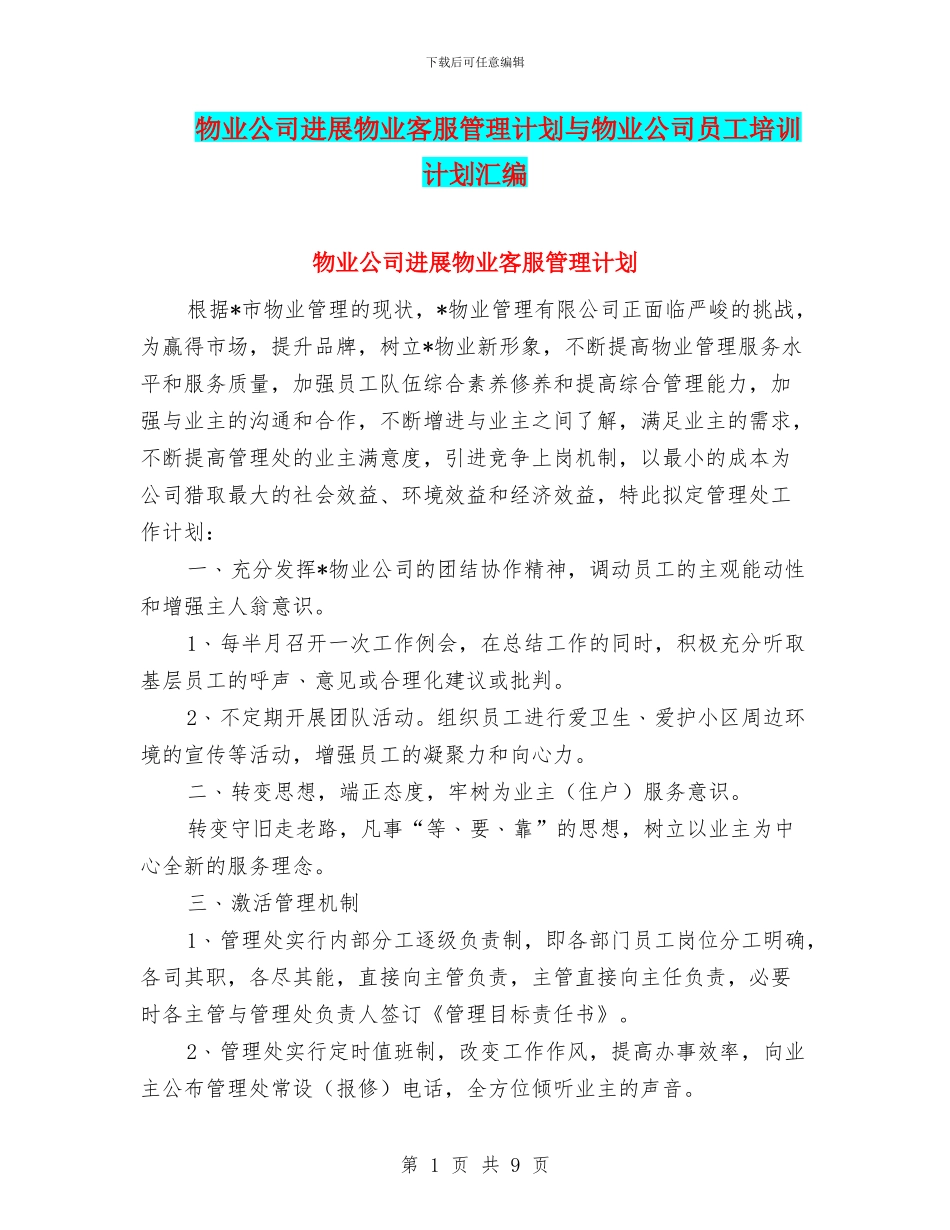 下载后可任意编辑

物业公司进展物业客服管理计划与物业公司员工培训计划汇编

物业公司进展物业客服管理计划

根据*市物业管理的现状，*物业管理有限公司正面临严峻的挑战，为赢得市场，提升品牌，树立*物业新形象，不断提高物业管理服务水平和服务质量，加强员工队伍综合素养修养和提高综合管理能力，加强与业主的沟通和合作，不断增进与业主之间了解，满足业主的需求，不断提高管理处的业主满意度，引进竞争上岗机制，以最小的成本为公司猎取最大的社会效益、环境效益和经济效益，特此拟定管理处工作计划：

一、充分发挥*物业公司的团结协作精神，调动员工的主观能动性和增强主人翁意识。

1、每半月召开一次工作例会，在总结工作的同时，积极充分听取基层员工的呼声、意见或合理化建议或批判。

2、不定期开展团队活动。组织员工进行爱卫生、爱护小区周边环境的宣传等活动，增强员工的凝聚力和向心力。

二、转变思想，端正态度，牢树为业主（住户）服务意识。

转变守旧走老路，凡事“等、要、靠”的思想，树立以业主为中心全新的服务理念。

三、激活管理机制

1、管理处实行内部分工逐级负责制，即各部门员工岗位分工明确，各司其职，各尽其能，直接向主管负责，主管直接向主任负责，必要时各主管与管理处负责人签订《管理目标责任书》。

2、管理处实行定时值班制，改变工作作风，提高办事效率，向业主公布管理处常设（报修）电话，全方位倾听业主的声音。

第 1 页 共 9 页